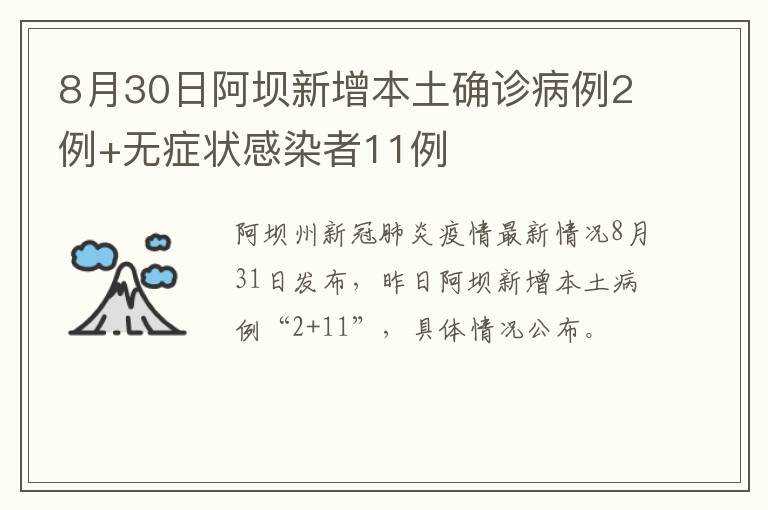 8月30日阿坝新增本土确诊病例2例+无症状感染者11例

阿坝州新冠肺炎疫情最新情况8月31日发布，昨日阿坝新增本土病例“2+11”，具体情况公布。